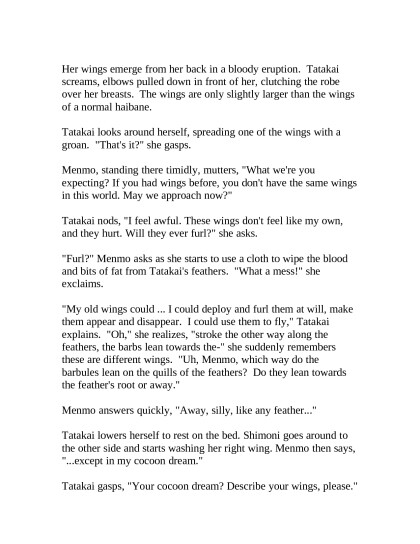 Her wings emerge from her back in a bloody eruption. Tatakai screams, elbows pulled down in front of her, clutching the robe over her breasts. The wings are only slightly larger than the wings of a normal haibane.

Tatakai looks around herself, spreading one of the wings with a groan. "That's it?" she gasps.

Menmo, standing there timidly, mutters, "What we're you expecting? If you had wings before, you don't have the same wings in this world. May we approach now?"

Tatakai nods, "I feel awful. These wings don't feel like my own, and they hurt. Will they ever furl?" she asks.

"Furl?" Menmo asks as she starts to use a cloth to wipe the blood and bits of fat from Tatakai's feathers. "What a mess!" she exclaims.

"My old wings could ... I could deploy and furl them at will, make them appear and disappear. I could use them to fly," Tatakai explains. "Oh," she realizes, "stroke the other way along the feathers, the barbs lean towards the-" she suddenly remembers these are different wings. "Uh, Menmo, which way do the barbules lean on the quills of the feathers? Do they lean towards the feather's root or away."

Menmo answers quickly, "Away, silly, like any feather..."

Tatakai lowers herself to rest on the bed. Shimoni goes around to the other side and starts washing her right wing. Menmo then says, "...except in my cocoon dream."

Tatakai gasps, "Your cocoon dream? Describe your wings, please."